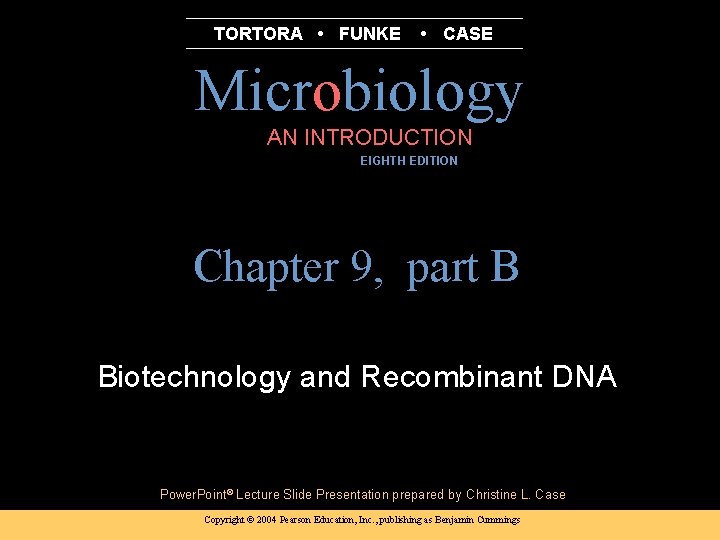 TORTORA • FUNKE • CASE

Microbiology

AN INTRODUCTION

EIGHTH EDITION

Chapter 9, part B

Biotechnology and Recombinant DNA

PowerPoint® Lecture Slide Presentation prepared by Christine L. Case

Copyright © 2004 Pearson Education, Inc., publishing as Benjamin Cummings